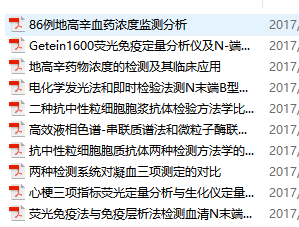 86例地高辛血药浓度监测分析 2017/
Getein1600荧光免疫定量分析仪及N-端... 2017/
地高辛药物浓度的检测及其临床应用 2017/
电化学发光法和即时检验法测N末端B型... 2017/
二种抗中性粒细胞胞浆抗体检验方法学比... 2017/
高效液相色谱-串联质谱法和微粒子酶联... 2017/
抗中性粒细胞胞质抗体两种检测方法学的... 2017/
两种检测系统对凝血三项测定的对比 2017/
心梗三项指标荧光定量分析与生化仪定量... 2017/
荧光免疫法与免疫层析法检测血清N末端... 2017/